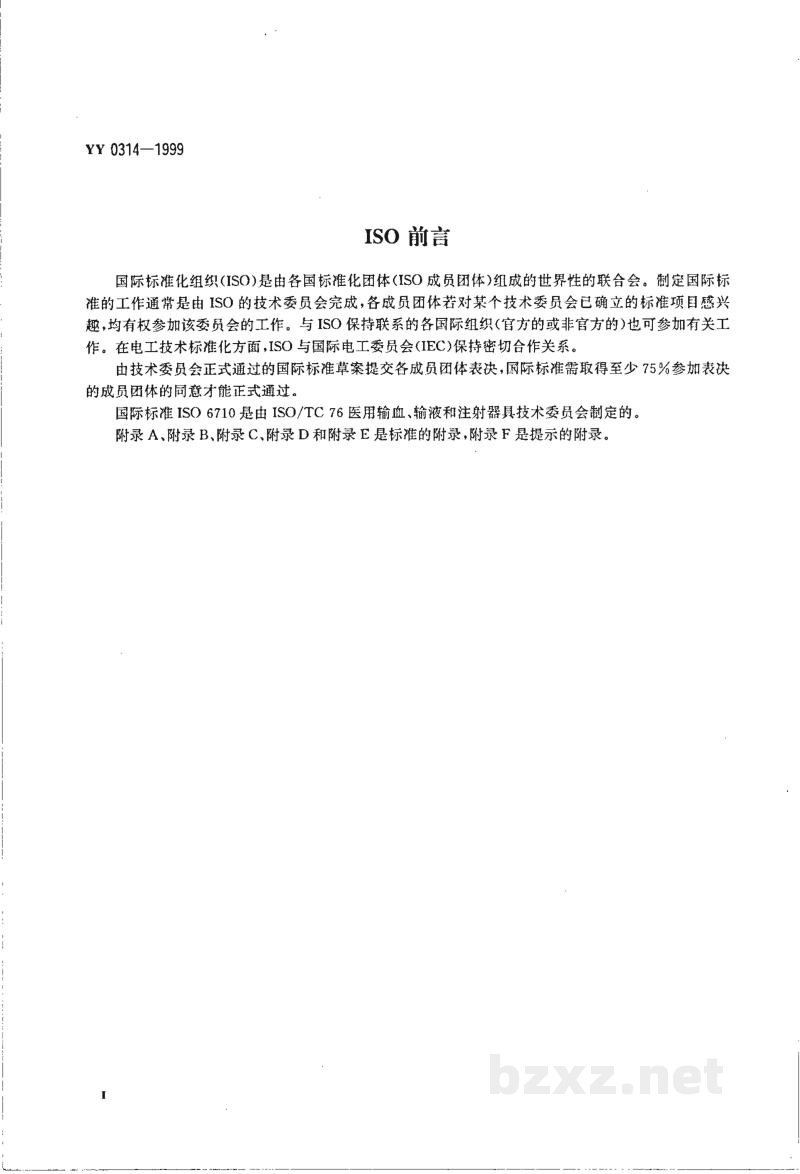 YY 0314—1999

ISO前言

国际标准化组织(ISO)是由各国标准化团体(ISO成员团体)组成的世界性的联合会。制定国际标准的工作通常是由ISO的技术委员会完成,各成员团体若对某个技术委员会已确立的标准项目感兴趣,均有权参加该委员会的工作。与ISO保持联系的各国际组织(官方的或非官方的)也可参加有关工作。在电工技术标准化方面,ISO与国际电工委员会(IEC)保持密切合作关系。

由技术委员会正式通过的国际标准草案提交各成员团体表决,国际标准需取得至少75%参加表决的成员团体的同意才能正式通过。

国际标准ISO 6710是由ISO/TC 76医用输血、输液和注射器具技术委员会制定的。

附录A、附录B、附录C、附录D和附录E是标准的附录,附录F是提示的附录。

I

bzxz.net